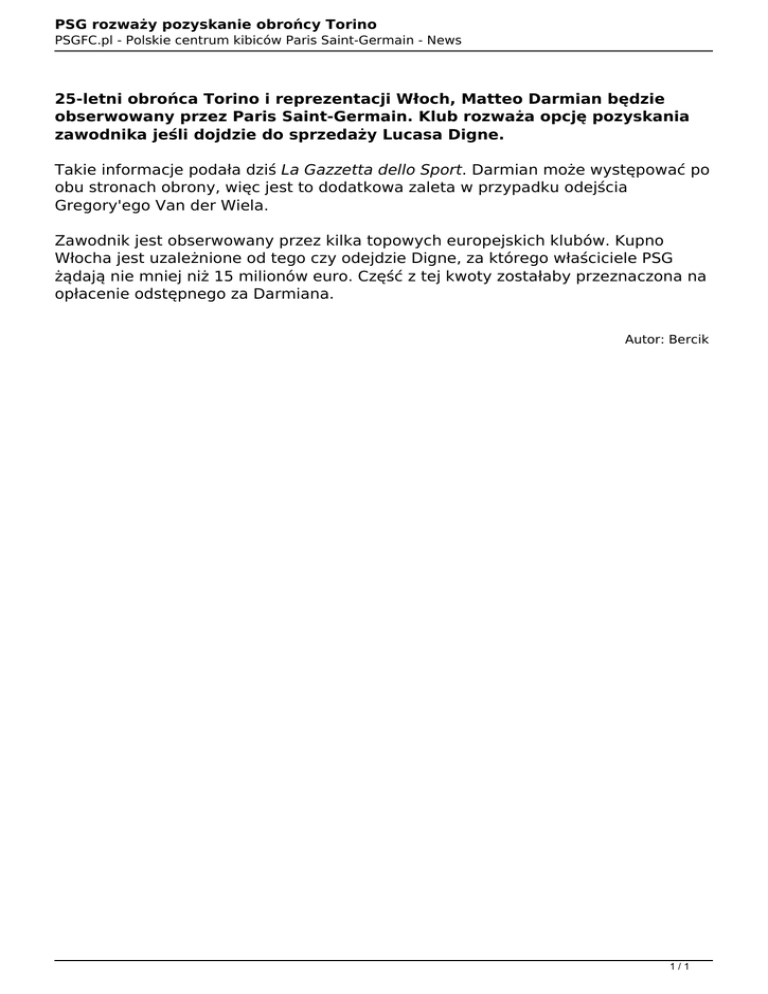 PSG rozważy pozyskanie obrońcy Torino
PSGFC.pl - Polskie centrum kibiców Paris Saint-Germain - News

25-letni obrońca Torino i reprezentacji Włoch, Matteo Darmian będzie obserwowany przez Paris Saint-Germain. Klub rozważa opcję pozyskania zawodnika jeśli dojdzie do sprzedaży Lucasa Digne.

Takie informacje podała dziś La Gazzetta dello Sport. Darmian może występować po obu stronach obrony, więc jest to dodatkowa zaleta w przypadku odejścia Gregory'ego Van der Wiela.

Zawodnik jest obserwowany przez kilka topowych europejskich klubów. Kupno Włocha jest uzależnione od tego czy odejdzie Digne, za którego właściciele PSG żądają nie mniej niż 15 milionów euro. Część z tej kwoty zostałaby przeznaczona na opłacenie odstępnego za Darmiana.

Autor: Bercik

1 / 1